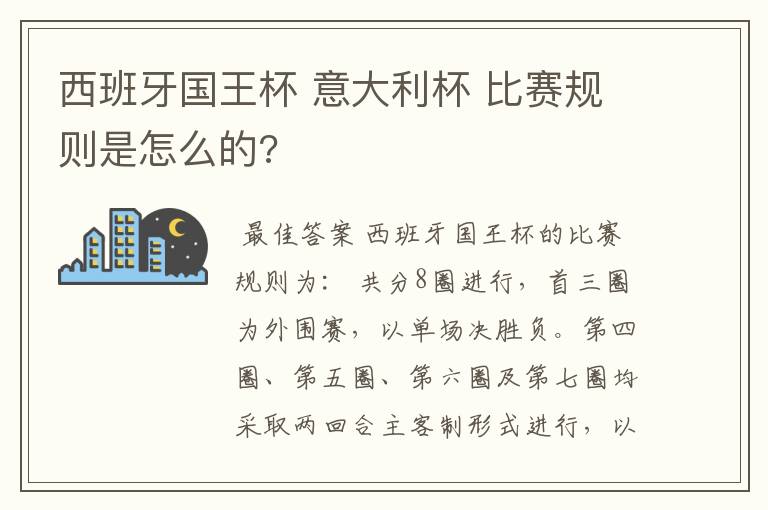 西班牙国王杯 意大利杯 比赛规则是怎么的?

最佳答案 西班牙国王杯的比赛规则为： 共分8圈进行，首三圈为外围赛，以单场决胜负。第四圈、第五圈、第六圈及第七圈均采取两回合主客制形式进行，以